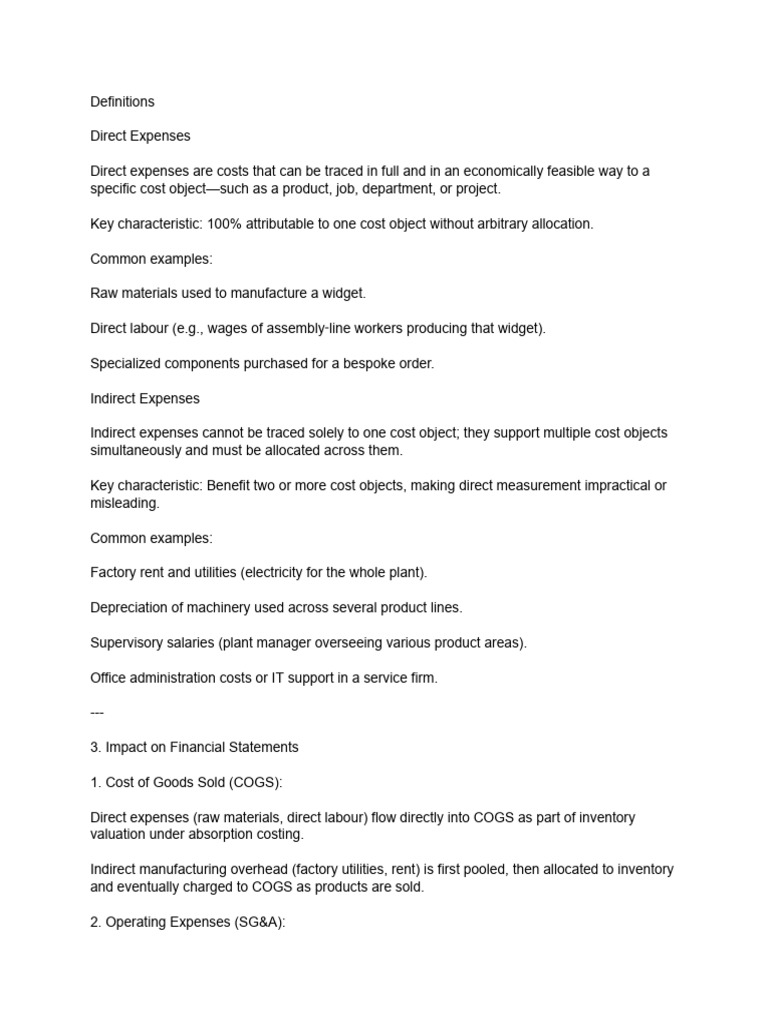 Definitions

Direct Expenses

Direct expenses are costs that can be traced in full and in an economically feasible way to a specific cost object—such as a product, job, department, or project.

Key characteristic: 100% attributable to one cost object without arbitrary allocation.

Common examples:

Raw materials used to manufacture a widget.

Direct labour (e.g., wages of assembly-line workers producing that widget).

Specialized components purchased for a bespoke order.

Indirect Expenses

Indirect expenses cannot be traced solely to one cost object; they support multiple cost objects simultaneously and must be allocated across them.

Key characteristic: Benefit two or more cost objects, making direct measurement impractical or misleading.

Common examples:

Factory rent and utilities (electricity for the whole plant).

Depreciation of machinery used across several product lines.

Supervisory salaries (plant manager overseeing various product areas).

Office administration costs or IT support in a service firm.

---

3. Impact on Financial Statements

1. Cost of Goods Sold (COGS):

Direct expenses (raw materials, direct labour) flow directly into COGS as part of inventory valuation under absorption costing.

Indirect manufacturing overhead (factory utilities, rent) is first pooled, then allocated to inventory and eventually charged to COGS as products are sold.

2. Operating Expenses (SG&A):